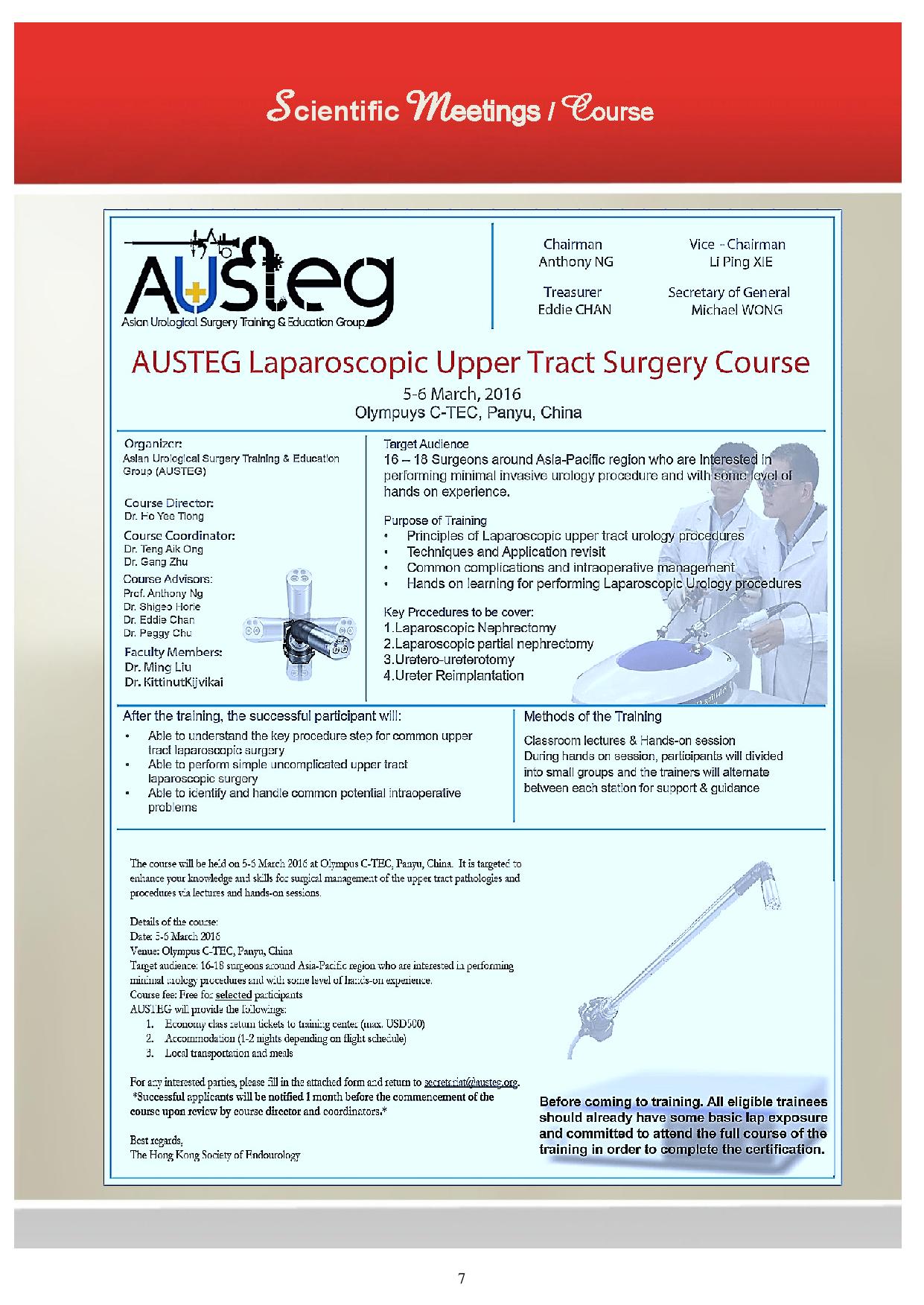 Scientific Meetings / Course

AUSTEG
Asian Urological Surgery Training & Education Group

Chairman
Anthony NG

Vice - Chairman
Li Ping XIE

Treasurer
Eddie CHAN

Secretary of General
Michael WONG

AUSTEG Laparoscopic Upper Tract Surgery Course

5-6 March, 2016
Olympuys C-TEC, Panyu, China

Organizer:
Asian Urological Surgery Training & Education Group (AUSTEG)

Course Director:
Dr. Ho Yee Tiong

Course Coordinator:
Dr. Teng Aik Ong
Dr. Gang Zhu

Course Advisors:
Prof. Anthony Ng
Dr. Shigeo Horie
Dr. Eddie Chan
Dr. Peggy Chu

Faculty Members:
Dr. Ming Liu
Dr. KittinutKijvikai

Target Audience
16 – 18 Surgeons around Asia-Pacific region who are interested in performing minimal invasive urology procedure and with some level of hands on experience.

Purpose of Training
• Principles of Laparoscopic upper tract urology procedures
• Techniques and Application revisit
• Common complications and intraoperative management
• Hands on learning for performing Laparoscopic Urology procedures

Key Procedures to be cover:
1.Laparoscopic Nephrectomy
2.Laparoscopic partial nephrectomy
3.Uretero-ureterotomy
4.Ureter Reimplantation

After the training, the successful participant will:
• Able to understand the key procedure step for common upper tract laparoscopic surgery
• Able to perform simple uncomplicated upper tract laparoscopic surgery
• Able to identify and handle common potential intraoperative problems

Methods of the Training
Classroom lectures & Hands-on session
During hands on session, participants will divided into small groups and the trainers will alternate between each station for support & guidance

The course will be held on 5-6 March 2016 at Olympus C-TEC, Panyu, China. It is targeted to enhance your knowledge and skills for surgical management of the upper tract pathologies and procedures via lectures and hands-on sessions.

Details of the course:
Date: 5-6 March 2016
Venue: Olympus C-TEC, Panyu, China
Target audience: 16-18 surgeons around Asia-Pacific region who are interested in performing minimal urology procedures and with some level of hands-on experience.
Course fee: Free for selected participants
AUSTEG will provide the followings:
1. Economy class return tickets to training center (max. USD500)
2. Accommodation (1-2 nights depending on flight schedule)
3. Local transportation and meals

For any interested parties, please fill in the attached form and return to secretariat@austeg.org.
*Successful applicants will be notified 1 month before the commencement of the course upon review by course director and coordinators.*

Best regards,
The Hong Kong Society of Endourology

Before coming to training. All eligible trainees should already have some basic lap exposure and committed to attend the full course of the training in order to complete the certification.

7